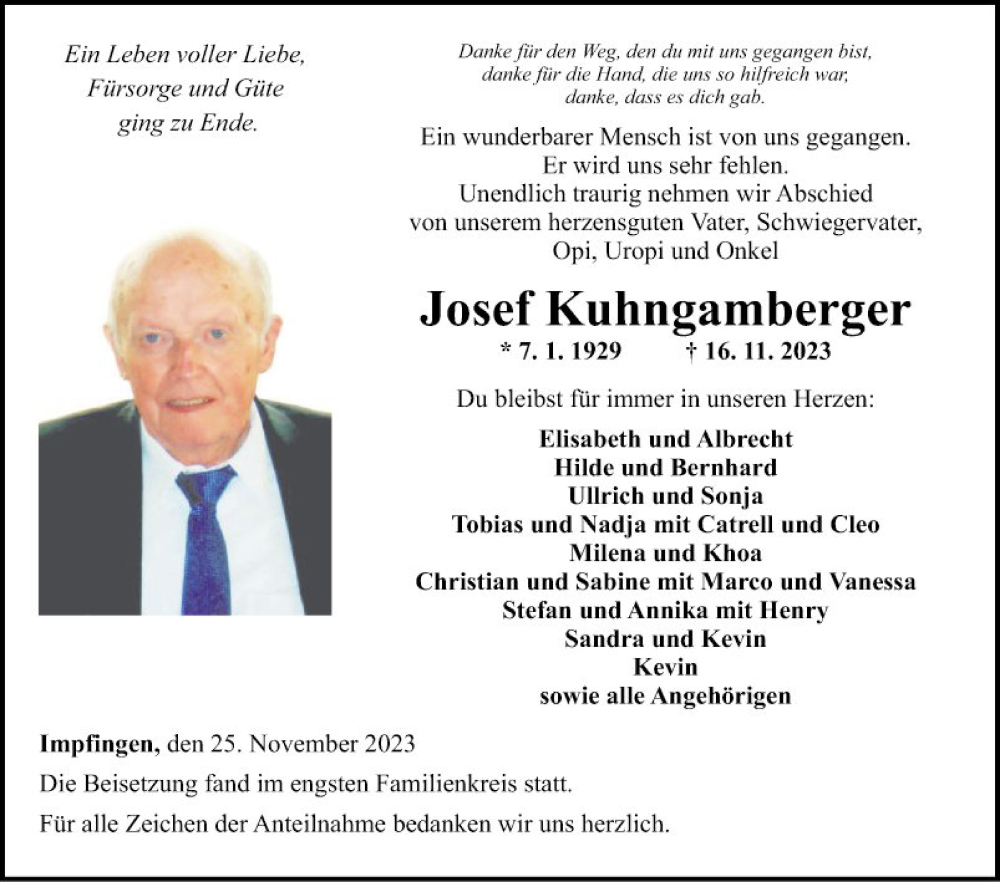 Ein Leben voller Liebe,
Fürsorge und Güte
ging zu Ende.

Danke für den Weg, den du mit uns gegangen bist,
danke für die Hand, die uns so hilfreich war,
danke, dass es dich gab.

Ein wunderbarer Mensch ist von uns gegangen.
Er wird uns sehr fehlen.
Unendlich traurig nehmen wir Abschied
von unserem herzensguten Vater, Schwiegervater,
Opi, Uropi und Onkel

Josef Kuhngamberger

* 7. 1. 1929 † 16. 11. 2023

Du bleibst für immer in unseren Herzen:

Elisabeth und Albrecht
Hilde und Bernhard
Ullrich und Sonja
Tobias und Nadja mit Catrell und Cleo
Milena und Khoa
Christian und Sabine mit Marco und Vanessa
Stefan und Annika mit Henry
Sandra und Kevin
Kevin
sowie alle Angehörigen

Impfingen, den 25. November 2023

Die Beisetzung fand im engsten Familienkreis statt.

Für alle Zeichen der Anteilnahme bedanken wir uns herzlich.